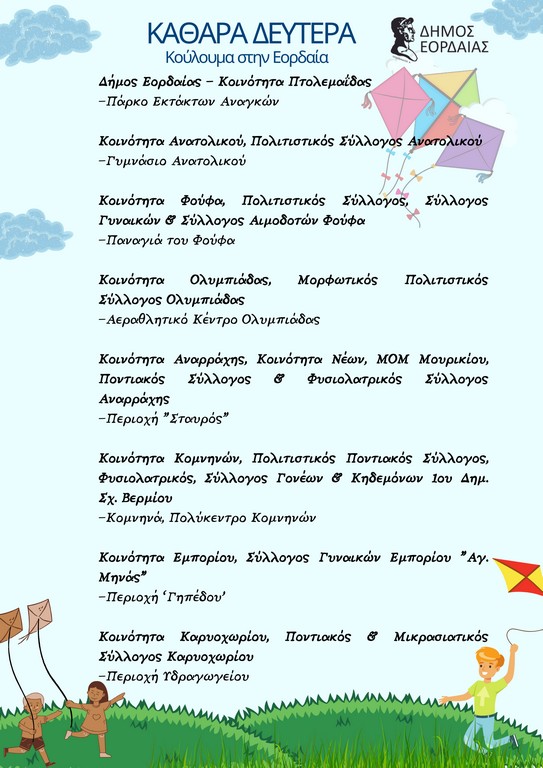 ΚΑΘΑΡΑ ΔΕΥΤΕΡΑ
Κούλουμα στην Εορδαία

ΔΗΜΟΣ ΕΟΡΔΑΙΑΣ

Δήμος Εορδαίας – Κοινότητα Πτολεμαΐδας
–Πάρκο Εκτάκτων Αναγκών

Κοινότητα Ανατολικού, Πολιτιστικός Σύλλογος Ανατολικού
–Γυμνάσιο Ανατολικού

Κοινότητα Φούφα, Πολιτιστικός Σύλλογος, Σύλλογος Γυναικών & Σύλλογος Αιμοδοτών Φούφα
–Παναγιά του Φούφα

Κοινότητα Ολυμπιάδας, Μορφωτικός Πολιτιστικός Σύλλογος Ολυμπιάδας
–Αεραθλητικό Κέντρο Ολυμπιάδας

Κοινότητα Αναρράχης, Κοινότητα Νέων, ΜΟΜ Μουρικίου, Ποντιακός Σύλλογος & Φυσιολατρικός Σύλλογος Αναρράχης
–Περιοχή "Σταυρός"

Κοινότητα Κομνηνών, Πολιτιστικός Ποντιακός Σύλλογος, Φυσιολατρικός, Σύλλογος Γονέων & Κηδεμόνων 1ου Δημ. Σχ. Βερμίου
–Κομνηνά, Πολύκεντρο Κομνηνών

Κοινότητα Εμπορίου, Σύλλογος Γυναικών Εμπορίου "Αγ. Μηνάς"
–Περιοχή 'Γηπέδου'

Κοινότητα Καρυοχωρίου, Ποντιακός & Μικρασιατικός Σύλλογος Καρυοχωρίου
–Περιοχή Υδραγωγείου